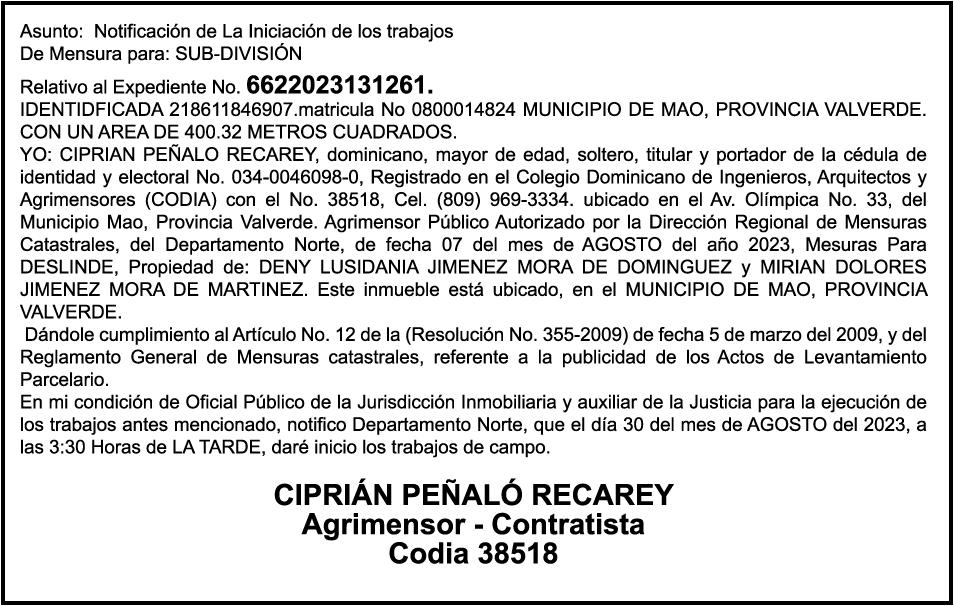 Asunto: Notificación de La Iniciación de los trabajos
De Mensura para: SUB-DIVISIÓN

Relativo al Expediente No. 6622023131261.
IDENTIDFICADA 218611846907.matricula No 0800014824 MUNICIPIO DE MAO, PROVINCIA VALVERDE. CON UN AREA DE 400.32 METROS CUADRADOS.
YO: CIPRIAN PEÑALO RECAREY, dominicano, mayor de edad, soltero, titular y portador de la cédula de identidad y electoral No. 034-0046098-0, Registrado en el Colegio Dominicano de Ingenieros, Arquitectos y Agrimensores (CODIA) con el No. 38518, Cel. (809) 969-3334. ubicado en el Av. Olímpica No. 33, del Municipio Mao, Provincia Valverde. Agrimensor Público Autorizado por la Dirección Regional de Mensuras Catastrales, del Departamento Norte, de fecha 07 del mes de AGOSTO del año 2023, Mesuras Para DESLINDE, Propiedad de: DENY LUSIDANIA JIMENEZ MORA DE DOMINGUEZ y MIRIAN DOLORES JIMENEZ MORA DE MARTINEZ. Este inmueble está ubicado, en el MUNICIPIO DE MAO, PROVINCIA VALVERDE.
Dándole cumplimiento al Artículo No. 12 de la (Resolución No. 355-2009) de fecha 5 de marzo del 2009, y del Reglamento General de Mensuras catastrales, referente a la publicidad de los Actos de Levantamiento Parcelario.
En mi condición de Oficial Público de la Jurisdicción Inmobiliaria y auxiliar de la Justicia para la ejecución de los trabajos antes mencionado, notifico Departamento Norte, que el día 30 del mes de AGOSTO del 2023, a las 3:30 Horas de LA TARDE, daré inicio los trabajos de campo.

CIPRIÁN PEÑALÓ RECAREY
Agrimensor - Contratista
Codia 38518